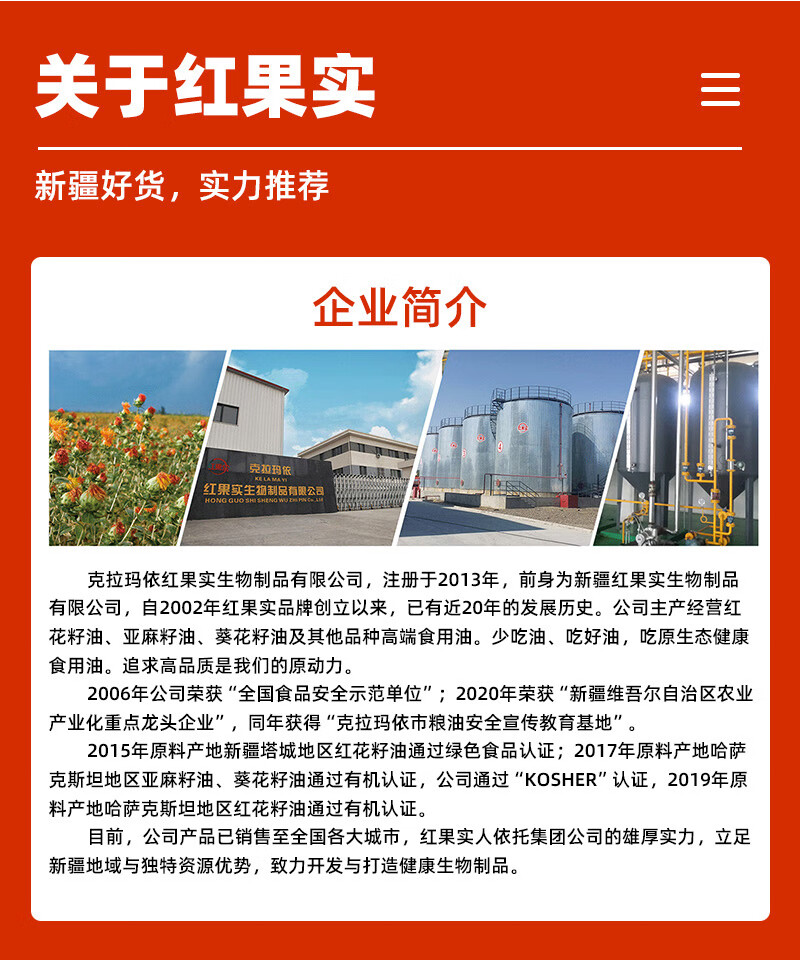 关于红果实

新疆好货，实力推荐

企业简介

克拉玛依
KE LA MA YI
红果实生物制品有限公司
HONG GUO SHI SHENG WU ZHI PIN Co., Ltd

克拉玛依红果实生物制品有限公司，注册于2013年，前身为新疆红果实生物制品有限公司，自2002年红果实品牌创立以来，已有近20年的发展历史。公司主产经营红花籽油、亚麻籽油、葵花籽油及其他品种高端食用油。少吃油、吃好油，吃原生态健康食用油。追求高品质是我们的原动力。

2006年公司荣获“全国食品安全示范单位”；2020年荣获“新疆维吾尔自治区农业产业化重点龙头企业”，同年获得“克拉玛依市粮油安全宣传教育基地”。

2015年原料产地新疆塔城地区红花籽油通过绿色食品认证；2017年原料产地哈萨克斯坦地区亚麻籽油、葵花籽油通过有机认证，公司通过“KOSHER”认证，2019年原料产地哈萨克斯坦地区红花籽油通过有机认证。

目前，公司产品已销售至全国各大城市，红果实人依托集团公司的雄厚实力，立足新疆地域与独特资源优势，致力开发与打造健康生物制品。